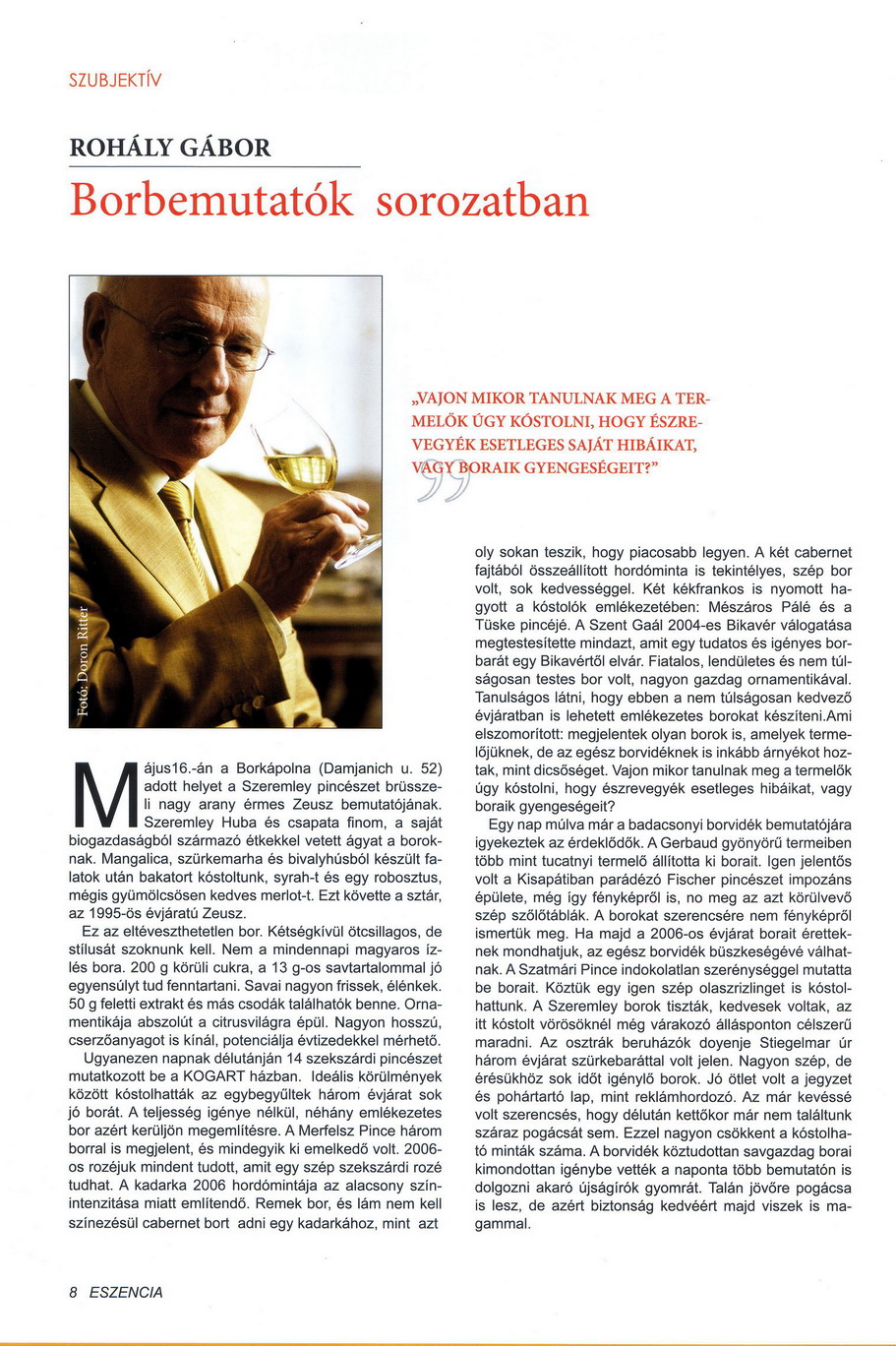 SZUBJEKTÍV

ROHÁLY GÁBOR

Borbemutatók sorozatban

Fotó: Doron Ritter

„VAJON MIKOR TANULNAK MEG A TERMELŐK ÚGY KÓSTOLNI, HOGY ÉSZREVEGYÉK ESETLEGES SAJÁT HIBÁIKAT, VAGY BORAIK GYENGESÉGEIT?"

Május16.-án a Borkápolna (Damjanich u. 52) adott helyet a Szeremley pincészet brüsszeli nagy arany érmes Zeusz bemutatójának. Szeremley Huba és csapata finom, a saját biogazdaságból származó étkekkel vetett ágyat a boroknak. Mangalica, szürkemarha és bivalyhúsból készült falatok után bakatort kóstoltunk, syrah-t és egy robosztus, mégis gyümölcsösen kedves merlot-t. Ezt követte a sztár, az 1995-ös évjáratú Zeusz.

Ez az eltéveszthetetlen bor. Kétségkívül ötcsillagos, de stílusát szoknunk kell. Nem a mindennapi magyaros ízlés bora. 200 g körüli cukra, a 13 g-os savtartalommal jó egyensúlyt tud fenntartani. Savai nagyon frissek, élénkek. 50 g feletti extrakt és más csodák találhatók benne. Ornamentikája abszolút a citrusvilágra épül. Nagyon hosszú, cserzőanyagot is kínál, potenciálja évtizedekkel mérhető.

Ugyanezen napnak délutánján 14 szekszárdi pincészet mutatkozott be a KOGART házban. Ideális körülmények között kóstolhatták az egybegyűltek három évjárat sok jó borát. A teljesség igénye nélkül, néhány emlékezetes bor azért kerüljön megemlítésre. A Merfelsz Pince három borral is megjelent, és mindegyik ki emelkedő volt. 2006-os rozéjuk mindent tudott, amit egy szép szekszárdi rozé tudhat. A kadarka 2006 hordómintája az alacsony színintenzitása miatt említendő. Remek bor, és lám nem kell színezésül cabernet bort adni egy kadarkához, mint azt oly sokan teszik, hogy piacosabb legyen. A két cabernet fajtából összeállított hordóminta is tekintélyes, szép bor volt, sok kedvességgel. Két kékfrankos is nyomott hagyott a kóstolók emlékezetében: Mészáros Pálé és a Tüske pincéjé. A Szent Gaál 2004-es Bikavér válogatása megtestesítette mindazt, amit egy tudatos és igényes borbarát egy Bikavértől elvár. Fiatalos, lendületes és nem túlságosan testes bor volt, nagyon gazdag ornamentikával. Tanulságos látni, hogy ebben a nem túlságosan kedvező évjáratban is lehetett emlékezetes borokat készíteni.Ami elszomorított: megjelentek olyan borok is, amelyek termelőjüknek, de az egész borvidéknek is inkább árnyékot hoztak, mint dicsőséget. Vajon mikor tanulnak meg a termelők úgy kóstolni, hogy észrevegyék esetleges hibáikat, vagy boraik gyengeségeit?

Egy nap múlva már a badacsonyi borvidék bemutatójára igyekeztek az érdeklődők. A Gerbaud gyönyörű termeiben több mint tucatnyi termelő állította ki borait. Igen jelentős volt a Kisapátiban parádézó Fischer pincészet impozáns épülete, még így fényképről is, no meg az azt körülvevő szép szőlőtáblák. A borokat szerencsére nem fényképről ismertük meg. Ha majd a 2006-os évjárat borait éretteknek mondhatjuk, az egész borvidék büszkeségévé válhatnak. A Szatmári Pince indokolatlan szerénységgel mutatta be borait. Köztük egy igen szép olaszrizlinget is kóstolhattunk. A Szeremley borok tiszták, kedvesek voltak, az itt kóstolt vörösöknél még várakozó állásponton célszerű maradni. Az osztrák beruházók doyenje Stiegelmar úr három évjárat szürkebaráttal volt jelen. Nagyon szép, de érésükhöz sok időt igénylő borok. Jó ötlet volt a jegyzet és pohártartó lap, mint reklámhordozó. Az már kevéssé volt szerencsés, hogy délután kettőkor már nem találtunk száraz pogácsát sem. Ezzel nagyon csökkent a kóstolható minták száma. A borvidék köztudottan savgazdag borai kimondottan igénybe vették a naponta több bemutatón is dolgozni akaró újságírók gyomrát. Talán jövőre pogácsa is lesz, de azért biztonság kedvéért majd viszek is magammal.

8 ESZENCIA